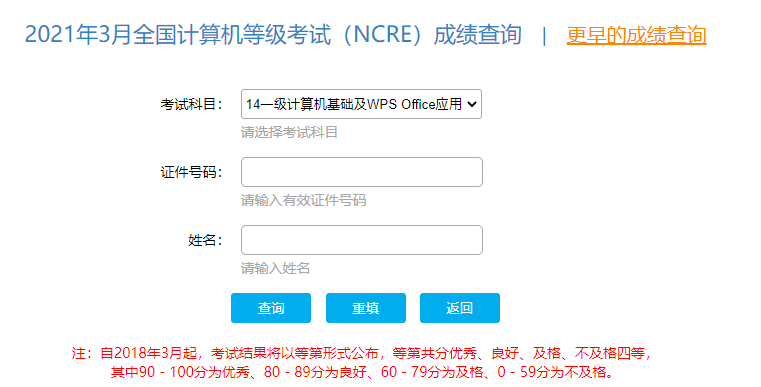 2021年3月全国计算机等级考试（NCRE）成绩查询 | 更早的成绩查询

考试科目： 14一级计算机基础及WPS Office应用
请选择考试科目

证件号码：
请输入有效证件号码

姓名：
请输入姓名

查询 重填 返回

注：自2018年3月起，考试结果将以等第形式公布，等第共分优秀、良好、及格、不及格四等，其中90 - 100分为优秀、80 - 89分为良好、60 - 79分为及格、0 - 59分为不及格。